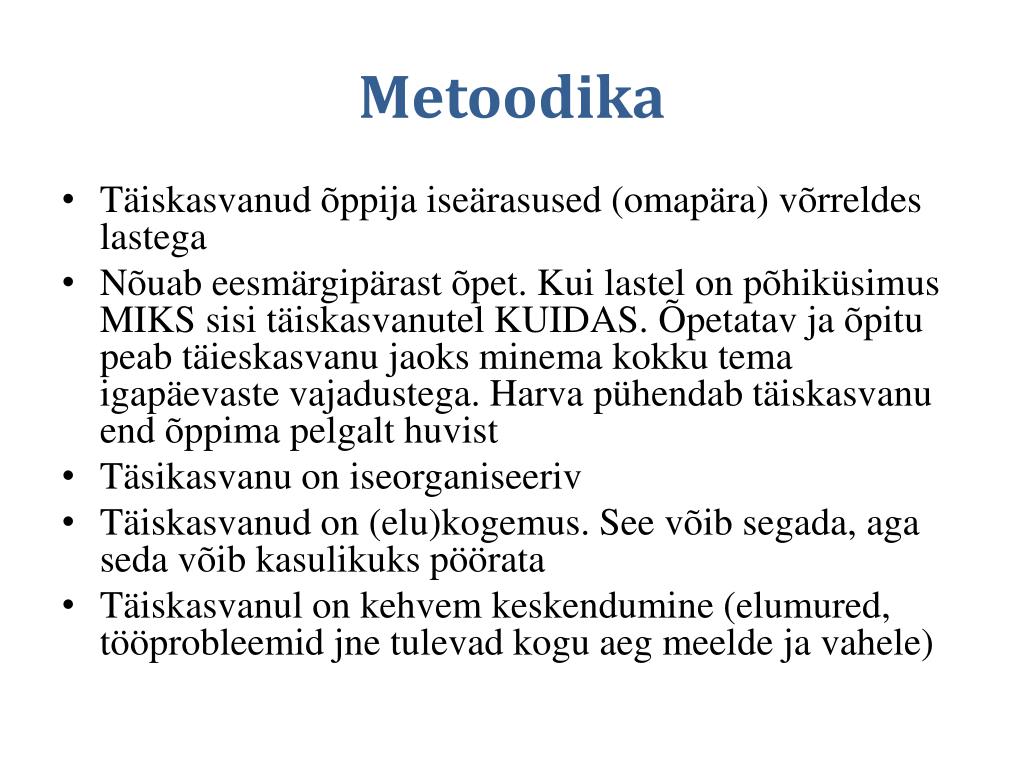 Metoodika

• Täiskasvanud õppija iseärasused (omapära) võrreldes lastega
• Nõuab eesmärgipärast õpet. Kui lastel on põhiküsimus MIKS sisi täiskasvanutel KUIDAS. Õpetatav ja õpitu peab täieskasvanu jaoks minema kokku tema igapäevaste vajadustega. Harva pühendab täiskasvanu end õppima pelgalt huvist
• Täsikasvanu on iseorganiseeriv
• Täiskasvanud on (elu)kogemus. See võib segada, aga seda võib kasulikuks pöörata
• Täiskasvanul on kehvem keskendumine (elumured, tööprobleemid jne tulevad kogu aeg meelde ja vahele)